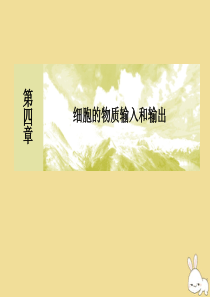 第四章

细胞的物质输入和输出